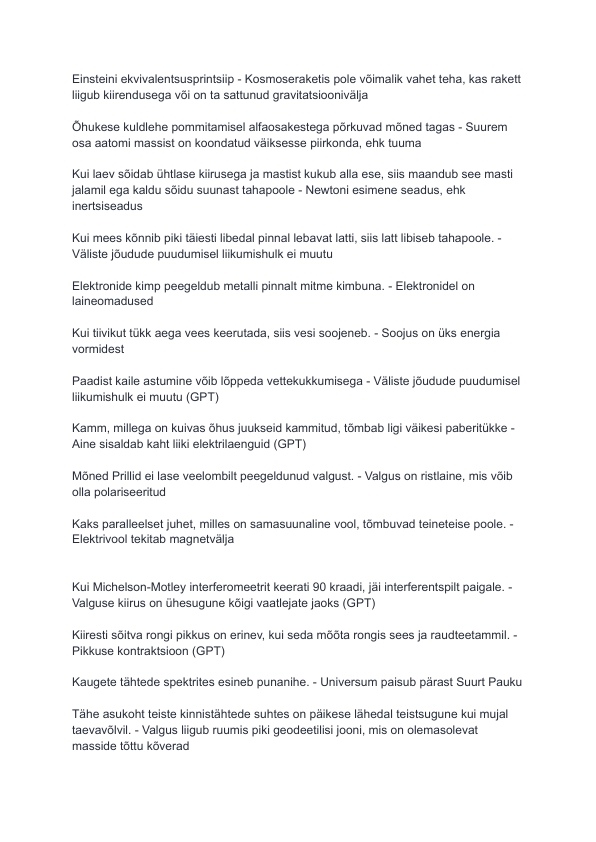 Einsteini ekvivalentsusprintsiip - Kosmoseraketis pole võimalik vahet teha, kas rakett liigub kiirendusega või on ta sattunud gravitatsioonivälja

Õhukese kuldlehe pommitamisel alfaosakestega põrkuvad mõned tagas - Suurem osa aatomi massist on koondatud väiksesse piirkonda, ehk tuuma

Kui laev sõidab ühtlase kiirusega ja mastist kukub alla ese, siis maandub see masti jalamil ega kaldu sõidu suunast tahapoole - Newtoni esimene seadus, ehk inertsiseadus

Kui mees kõnnib piki täiesti libedal pinnal lebavat latti, siis latt libiseb tahapoole. - Väliste jõudude puudumisel liikumishulk ei muutu

Elektronide kimp peegeldub metalli pinnalt mitme kimbuna. - Elektronidel on laineomadused

Kui tiivikut tükk aega vees keerutada, siis vesi soojeneb. - Soojus on üks energia vormidest

Paadist kaile astumine võib lõppeda vettekukkumisega - Väliste jõudude puudumisel liikumishulk ei muutu (GPT)

Kamm, millega on kuivas õhus juukseid kammitud, tõmbab ligi väikesi paberitükke - Aine sisaldab kaht liiki elektrilaenguid (GPT)

Mõned Prillid ei lase veelombilt peegeldunud valgust. - Valgus on ristlaine, mis võib olla polariseeritud

Kaks paralleelset juhet, milles on samasuunaline vool, tõmbuvad teineteise poole. - Elektrivool tekitab magnetvälja

Kui Michelson-Motley interferomeetrit keerati 90 kraadi, jäi interferentspilt paigale. - Valguse kiirus on ühesugune kõigi vaatlejate jaoks (GPT)

Kiiresti sõitva rongi pikkus on erinev, kui seda mõõta rongis sees ja raudteetammil. - Pikkuse kontraktsioon (GPT)

Kaugete tähtede spektrites esineb punanihe. - Universum paisub pärast Suurt Pauku

Tähe asukoht teiste kinnistähtede suhtes on päikese lähedal teistsugune kui mujal taevavõlvil. - Valgus liigub ruumis piki geodeetilisi jooni, mis on olemasolevat masside tõttu kõverad